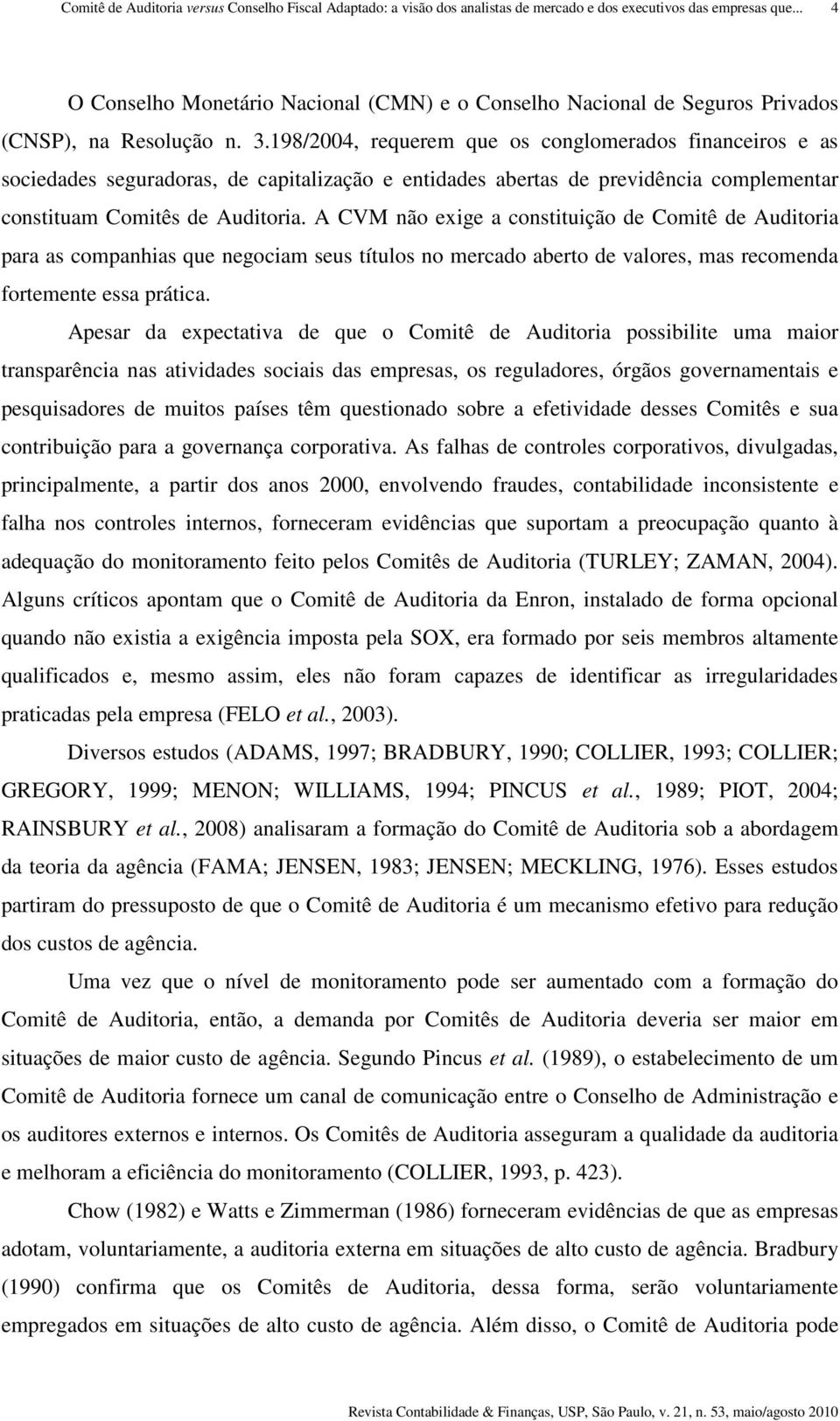 Comitê de Auditoria versus Conselho Fiscal Adaptado: a visão dos analistas de mercado e dos executivos das empresas que... 4

O Conselho Monetário Nacional (CMN) e o Conselho Nacional de Seguros Privados (CNSP), na Resolução n. 3.198/2004, requerem que os conglomerados financeiros e as sociedades seguradoras, de capitalização e entidades abertas de previdência complementar constituam Comitês de Auditoria. A CVM não exige a constituição de Comitê de Auditoria para as companhias que negociam seus títulos no mercado aberto de valores, mas recomenda fortemente essa prática.

Apesar da expectativa de que o Comitê de Auditoria possibilite uma maior transparência nas atividades sociais das empresas, os reguladores, órgãos governamentais e pesquisadores de muitos países têm questionado sobre a efetividade desses Comitês e sua contribuição para a governança corporativa. As falhas de controles corporativos, divulgadas, principalmente, a partir dos anos 2000, envolvendo fraudes, contabilidade inconsistente e falha nos controles internos, forneceram evidências que suportam a preocupação quanto à adequação do monitoramento feito pelos Comitês de Auditoria (TURLEY; ZAMAN, 2004). Alguns críticos apontam que o Comitê de Auditoria da Enron, instalado de forma opcional quando não existia a exigência imposta pela SOX, era formado por seis membros altamente qualificados e, mesmo assim, eles não foram capazes de identificar as irregularidades praticadas pela empresa (FELO et al., 2003).

Diversos estudos (ADAMS, 1997; BRADBURY, 1990; COLLIER, 1993; COLLIER; GREGORY, 1999; MENON; WILLIAMS, 1994; PINCUS et al., 1989; PIOT, 2004; RAINSBURY et al., 2008) analisaram a formação do Comitê de Auditoria sob a abordagem da teoria da agência (FAMA; JENSEN, 1983; JENSEN; MECKLING, 1976). Esses estudos partiram do pressuposto de que o Comitê de Auditoria é um mecanismo efetivo para redução dos custos de agência.

Uma vez que o nível de monitoramento pode ser aumentado com a formação do Comitê de Auditoria, então, a demanda por Comitês de Auditoria deveria ser maior em situações de maior custo de agência. Segundo Pincus et al. (1989), o estabelecimento de um Comitê de Auditoria fornece um canal de comunicação entre o Conselho de Administração e os auditores externos e internos. Os Comitês de Auditoria asseguram a qualidade da auditoria e melhoram a eficiência do monitoramento (COLLIER, 1993, p. 423).

Chow (1982) e Watts e Zimmerman (1986) forneceram evidências de que as empresas adotam, voluntariamente, a auditoria externa em situações de alto custo de agência. Bradbury (1990) confirma que os Comitês de Auditoria, dessa forma, serão voluntariamente empregados em situações de alto custo de agência. Além disso, o Comitê de Auditoria pode

Revista Contabilidade & Finanças, USP, São Paulo, v. 21, n. 53, maio/agosto 2010